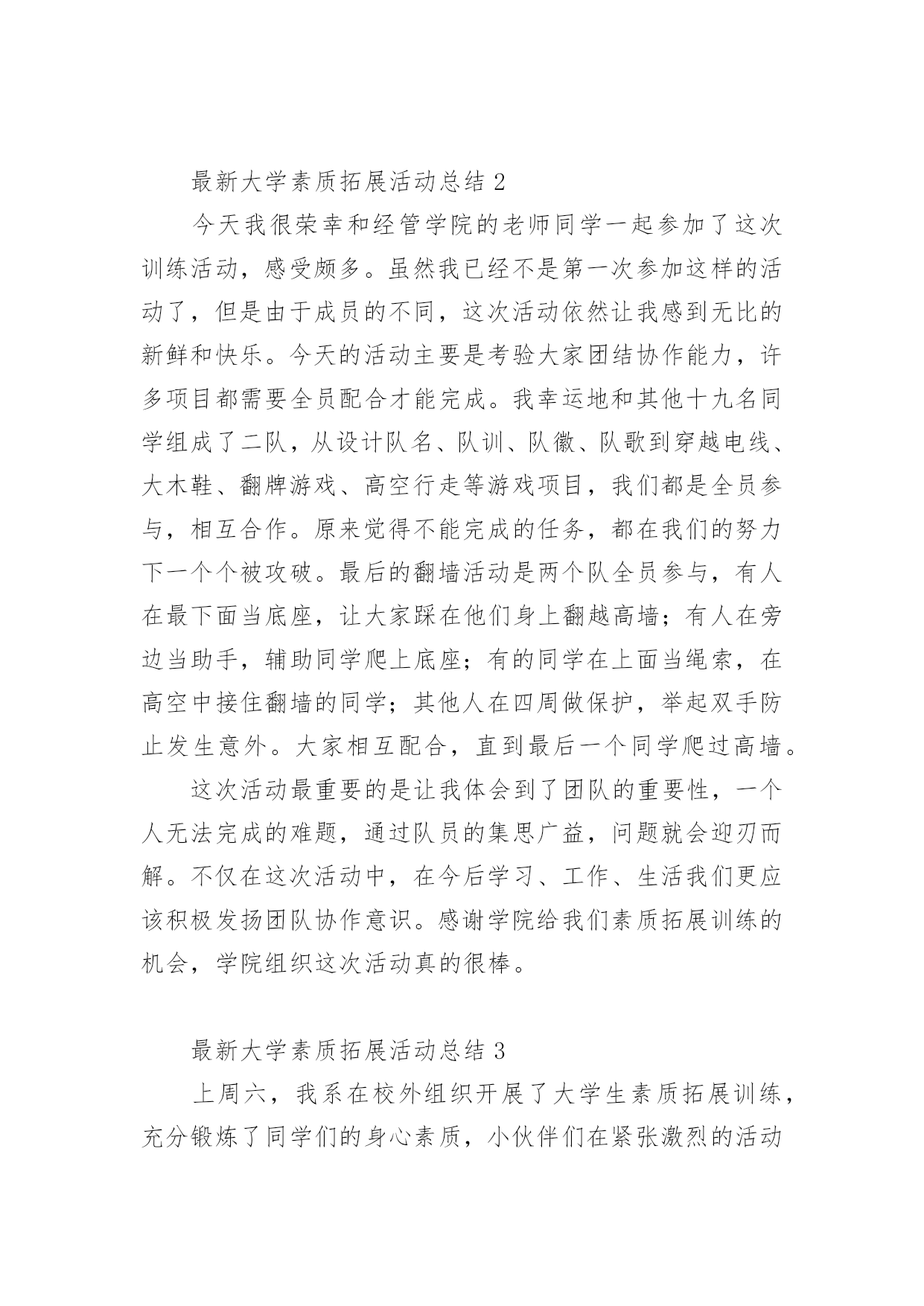 最新大学素质拓展活动总结 2

今天我很荣幸和经管学院的老师同学一起参加了这次训练活动，感受颇多。虽然我已经不是第一次参加这样的活动了，但是由于成员的不同，这次活动依然让我感到无比的新鲜和快乐。今天的活动主要是考验大家团结协作能力，许多项目都需要全员配合才能完成。我幸运地和其他十九名同学组成了二队，从设计队名、队训、队徽、队歌到穿越电线、大木鞋、翻牌游戏、高空行走等游戏项目，我们都是全员参与，相互合作。原来觉得不能完成的任务，都在我们的努力下一个个被攻破。最后的翻墙活动是两个队全员参与，有人在最下面当底座，让大家踩在他们身上翻越高墙；有人在旁边当助手，辅助同学爬上底座；有的同学在上面当绳索，在高空中接住翻墙的同学；其他人在四周做保护，举起双手防止发生意外。大家相互配合，直到最后一个同学爬过高墙。

这次活动最重要的是让我体会到了团队的重要性，一个人无法完成的难题，通过队员的集思广益，问题就会迎刃而解。不仅在这次活动中，在今后学习、工作、生活我们更应该积极发扬团队协作意识。感谢学院给我们素质拓展训练的机会，学院组织这次活动真的很棒。

最新大学素质拓展活动总结 3

上周六，我系在校外组织开展了大学生素质拓展训练，充分锻炼了同学们的身心素质，小伙伴们在紧张激烈的活动